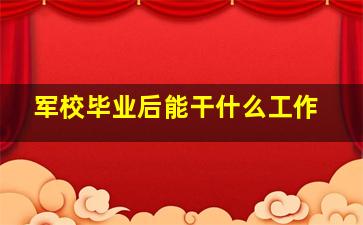 军校毕业后能干什么工作